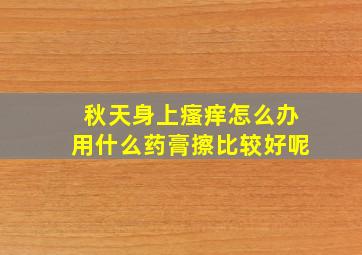 秋天身上瘙痒怎么办
用什么药膏擦比较好呢